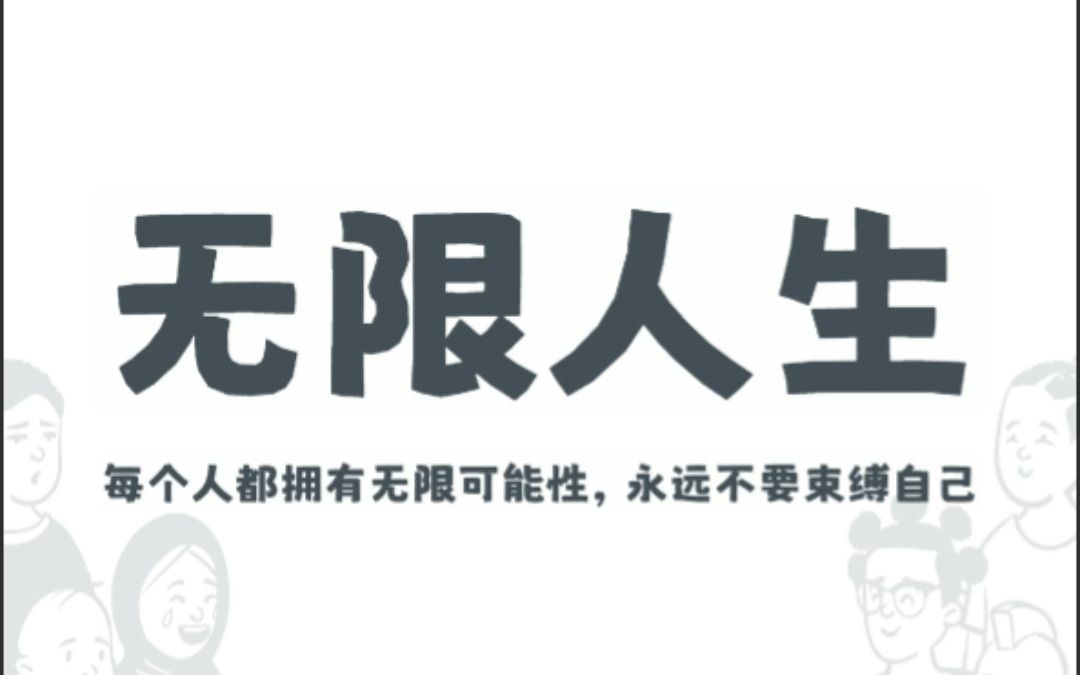 无限人生

每个人都拥有无限可能性，永远不要束缚自己